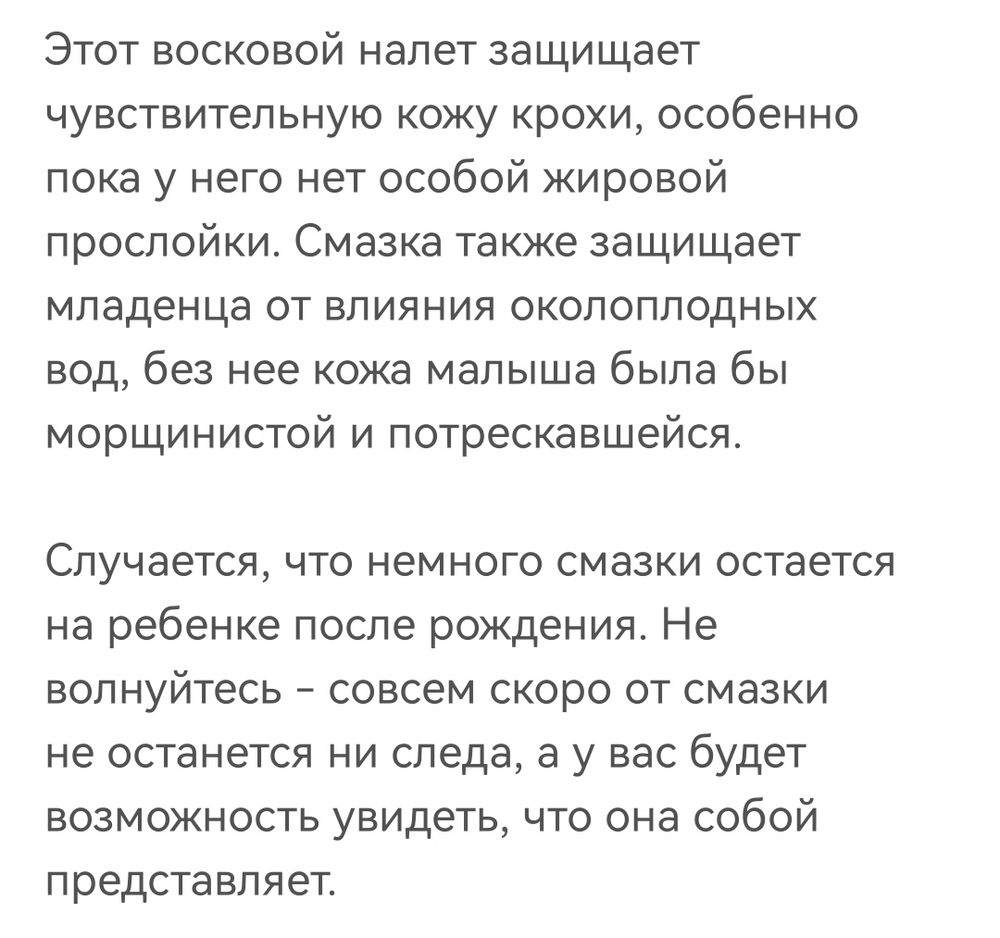 Этот восковой налет защищает чувствительную кожу крохи, особенно пока у него нет особой жировой прослойки. Смазка также защищает младенца от влияния околоплодных вод, без нее кожа малыша была бы морщинистой и потрескавшейся.

Случается, что немного смазки остается на ребенке после рождения. Не волнуйтесь - совсем скоро от смазки не останется ни следа, а у вас будет возможность увидеть, что она собой представляет.